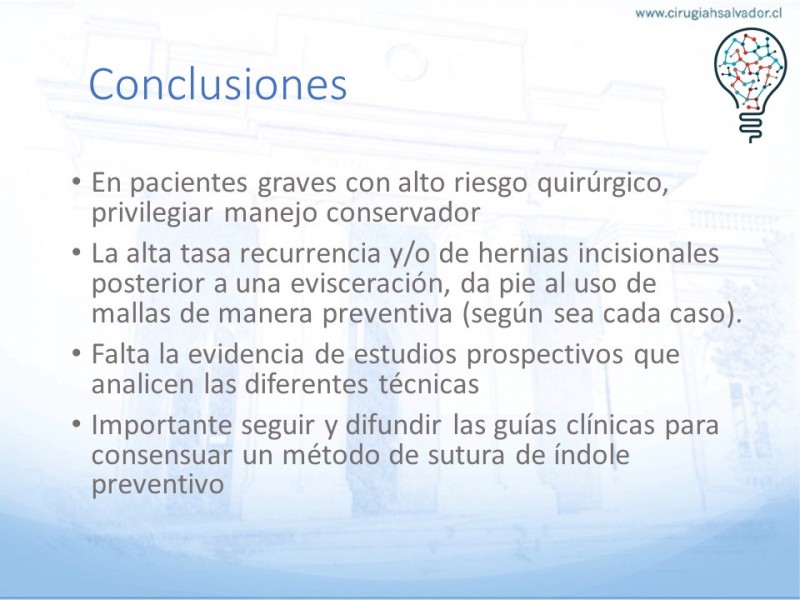 www.cirugiahsalvador.cl

Conclusiones

• En pacientes graves con alto riesgo quirúrgico, privilegiar manejo conservador
• La alta tasa recurrencia y/o de hernias incisionales posterior a una evisceración, da pie al uso de mallas de manera preventiva (según sea cada caso).
• Falta la evidencia de estudios prospectivos que analicen las diferentes técnicas
• Importante seguir y difundir las guías clínicas para consensuar un método de sutura de índole preventivo